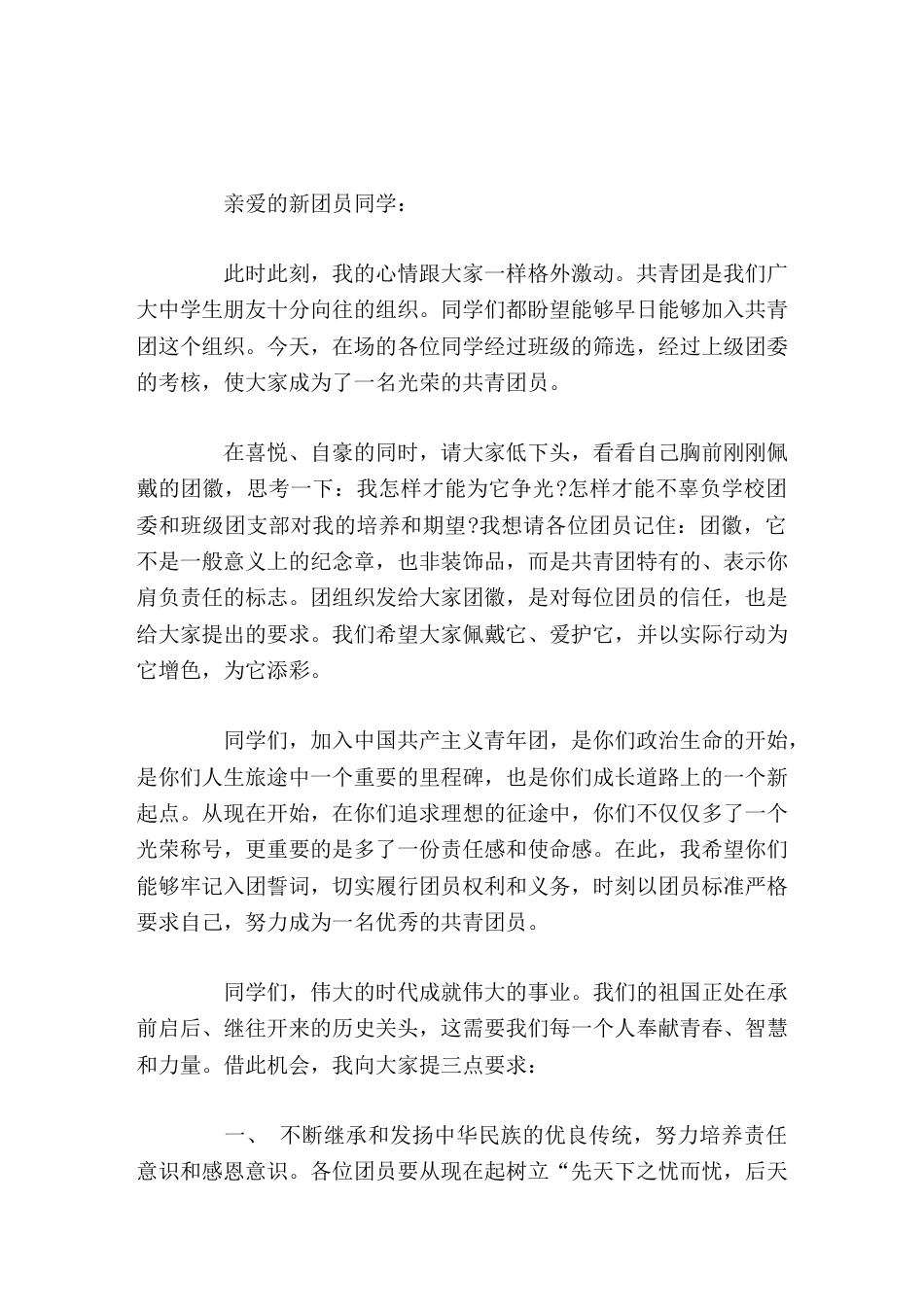 亲爱的新团员同学：

此时此刻，我的心情跟大家一样格外激动。共青团是我们广大中学生朋友十分向往的组织。同学们都盼望能够早日能够加入共青团这个组织。今天，在场的各位同学经过班级的筛选，经过上级团委的考核，使大家成为了一名光荣的共青团员。

在喜悦、自豪的同时，请大家低下头，看看自己胸前刚刚佩戴的团徽，思考一下：我怎样才能为它争光?怎样才能不辜负学校团委和班级团支部对我的培养和期望?我想请各位团员记住：团徽，它不是一般意义上的纪念章，也非装饰品，而是共青团特有的、表示你肩负责任的标志。团组织发给大家团徽，是对每位团员的信任，也是给大家提出的要求。我们希望大家佩戴它、爱护它，并以实际行动为它增色，为它添彩。

同学们，加入中国共产主义青年团，是你们政治生命的开始，是你们人生旅途中一个重要的里程碑，也是你们成长道路上的一个新起点。从现在开始，在你们追求理想的征途中，你们不仅仅多了一个光荣称号，更重要的是多了一份责任感和使命感。在此，我希望你们能够牢记入团誓词，切实履行团员权利和义务，时刻以团员标准严格要求自己，努力成为一名优秀的共青团员。

同学们，伟大的时代成就伟大的事业。我们的祖国正处在承前启后、继往开来的历史关头，这需要我们每一个人奉献青春、智慧和力量。借此机会，我向大家提三点要求：

一、 不断继承和发扬中华民族的优良传统，努力培养责任意识和感恩意识。各位团员要从现在起树立“先天下之忧而忧，后天